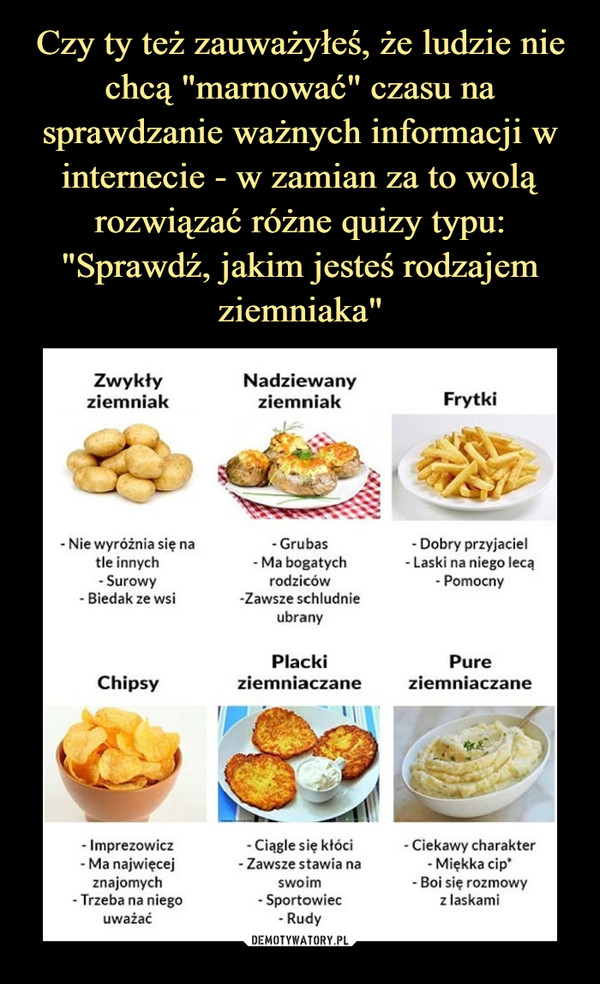 Czy ty też zauważyłeś, że ludzie nie chcą "marnować" czasu na sprawdzanie ważnych informacji w internecie - w zamian za to wolą rozwiązać różne quizy typu: "Sprawdź, jakim jesteś rodzajem ziemniaka"

Zwykły ziemniak

- Nie wyróżnia się na tle innych
- Surowy
- Biedak ze wsi

Nadziewany ziemniak

- Grubas
- Ma bogatych rodziców
-Zawsze schludnie ubrany

Frytki

- Dobry przyjaciel
- Laski na niego lecą
- Pomocny

Chipsy

- Imprezowicz
- Ma najwięcej znajomych
- Trzeba na niego uważać

Placki ziemniaczane

- Ciągle się kłóci
- Zawsze stawia na swoim
- Sportowiec
- Rudy

Pure ziemniaczane

- Ciekawy charakter
- Miękka cip*
- Boi się rozmowy z laskami

DEMOTYWATORY.PL